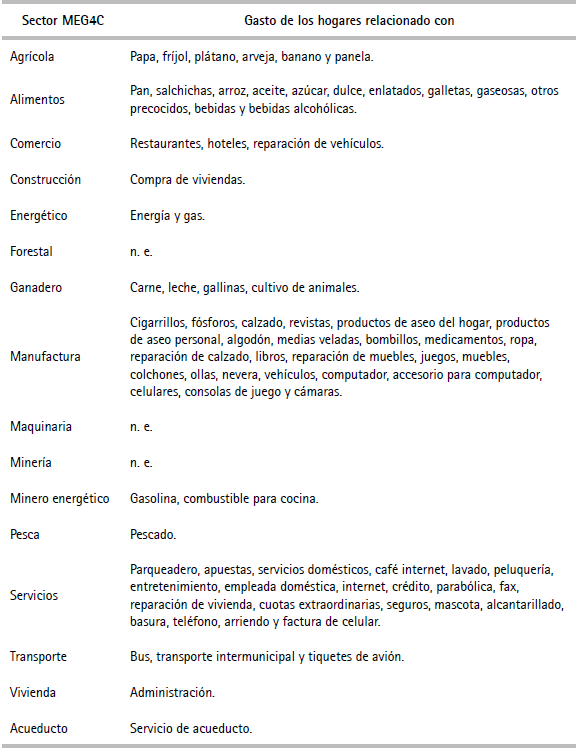 | Sector MEG4C | Gasto de los hogares relacionado con |
|---|---|
| Agrícola | Papa, fríjol, plátano, arveja, banano y panela. |
| Alimentos | Pan, salchichas, arroz, aceite, azúcar, dulce, enlatados, galletas, gaseosas, otros precocidos, bebidas y bebidas alcohólicas. |
| Comercio | Restaurantes, hoteles, reparación de vehículos. |
| Construcción | Compra de viviendas. |
| Energético | Energía y gas. |
| Forestal | n. e. |
| Ganadero | Carne, leche, gallinas, cultivo de animales. |
| Manufactura | Cigarrillos, fósforos, calzado, revistas, productos de aseo del hogar, productos de aseo personal, algodón, medias veladas, bombillos, medicamentos, ropa, reparación de calzado, libros, reparación de muebles, juegos, muebles, colchones, ollas, nevera, vehículos, computador, accesorio para computador, celulares, consolas de juego y cámaras. |
| Maquinaria | n. e. |
| Minería | n. e. |
| Minero energético | Gasolina, combustible para cocina. |
| Pesca | Pescado. |
| Servicios | Parqueadero, apuestas, servicios domésticos, café internet, lavado, peluquería, entretenimiento, empleada doméstica, internet, crédito, parabólica, fax, reparación de vivienda, cuotas extraordinarias, seguros, mascota, alcantarillado, basura, teléfono, arriendo y factura de celular. |
| Transporte | Bus, transporte intermunicipal y tiquetes de avión. |
| Vivienda | Administración. |
| Acueducto | Servicio de acueducto. |